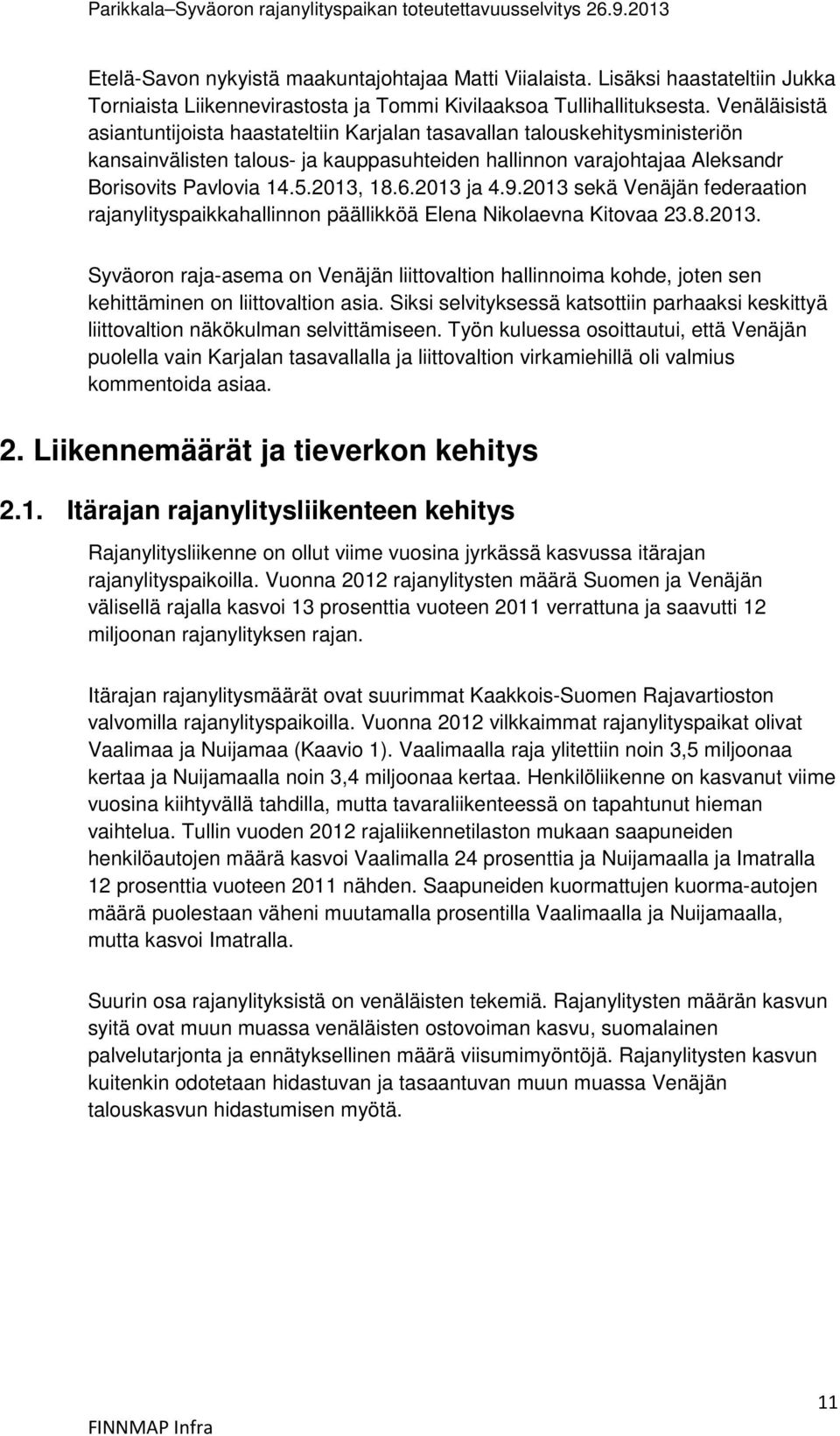 Parikkala–Syväoron rajanylityspaikan toteutettavuusselvitys 26.9.2013

Etelä-Savon nykyistä maakuntajohtajaa Matti Viialaista. Lisäksi haastateltiin Jukka Torniaista Liikennevirastosta ja Tommi Kivilaaksoa Tullihallituksesta. Venäläisistä asiantuntijoista haastateltiin Karjalan tasavallan talouskehitysministeriön kansainvälisten talous- ja kauppasuhteiden hallinnon varajohtajaa Aleksandr Borisovits Pavlovia 14.5.2013, 18.6.2013 ja 4.9.2013 sekä Venäjän federaation rajanylityspaikkahallinnon päällikköä Elena Nikolaevna Kitovaa 23.8.2013.

Syväoron raja-asema on Venäjän liittovaltion hallinnoima kohde, joten sen kehittäminen on liittovaltion asia. Siksi selvityksessä katsottiin parhaaksi keskittyä liittovaltion näkökulman selvittämiseen. Työn kuluessa osoittautui, että Venäjän puolella vain Karjalan tasavallalla ja liittovaltion virkamiehillä oli valmius kommentoida asiaa.

2. Liikennemäärät ja tieverkon kehitys

2.1. Itärajan rajanylitysliikenteen kehitys

Rajanylitysliikenne on ollut viime vuosina jyrkässä kasvussa itärajan rajanylityspaikoilla. Vuonna 2012 rajanylitysten määrä Suomen ja Venäjän välisellä rajalla kasvoi 13 prosenttia vuoteen 2011 verrattuna ja saavutti 12 miljoonan rajanylityksen rajan.

Itärajan rajanylitysmäärät ovat suurimmat Kaakkois-Suomen Rajavartioston valvomilla rajanylityspaikoilla. Vuonna 2012 vilkkaimmat rajanylityspaikat olivat Vaalimaa ja Nuijamaa (Kaavio 1). Vaalimaalla raja ylitettiin noin 3,5 miljoonaa kertaa ja Nuijamaalla noin 3,4 miljoonaa kertaa. Henkilöliikenne on kasvanut viime vuosina kiihtyvällä tahdilla, mutta tavaraliikenteessä on tapahtunut hieman vaihtelua. Tullin vuoden 2012 rajaliikennetilaston mukaan saapuneiden henkilöautojen määrä kasvoi Vaalimalla 24 prosenttia ja Nuijamaalla ja Imatralla 12 prosenttia vuoteen 2011 nähden. Saapuneiden kuormattujen kuorma-autojen määrä puolestaan väheni muutamalla prosentilla Vaalimaalla ja Nuijamaalla, mutta kasvoi Imatralla.

Suurin osa rajanylityksistä on venäläisten tekemiä. Rajanylitysten määrän kasvun syitä ovat muun muassa venäläisten ostovoiman kasvu, suomalainen palvelutarjonta ja ennätyksellinen määrä viisumimyöntöjä. Rajanylitysten kasvun kuitenkin odotetaan hidastuvan ja tasaantuvan muun muassa Venäjän talouskasvun hidastumisen myötä.

11

FINNMAP Infra